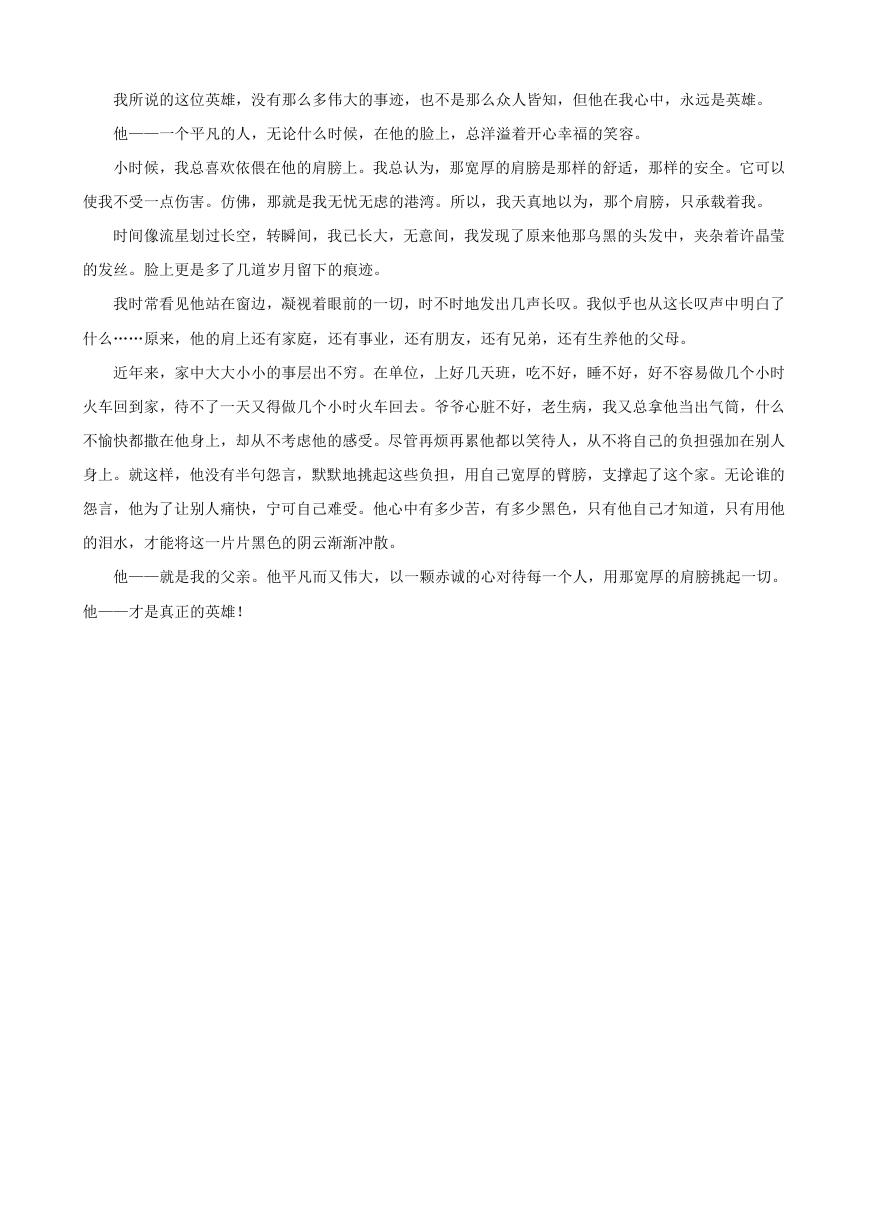 我所说的这位英雄，没有那么多伟大的事迹，也不是那么众人皆知，但他在我心中，永远是英雄。

他——一个平凡的人，无论什么时候，在他的脸上，总洋溢着开心幸福的笑容。

小时候，我总喜欢依偎在他的肩膀上。我总认为，那宽厚的肩膀是那样的舒适，那样的安全。它可以使我不受一点伤害。仿佛，那就是我无忧无虑的港湾。所以，我天真地以为，那个肩膀，只承载着我。

时间像流星划过长空，转瞬间，我已长大，无意间，我发现了原来他那乌黑的头发中，夹杂着许晶莹的发丝。脸上更是多了几道岁月留下的痕迹。

我时常看见他站在窗边，凝视着眼前的一切，时不时地发出几声长叹。我似乎也从这长叹声中明白了什么……原来，他的肩上还有家庭，还有事业，还有朋友，还有兄弟，还有生养他的父母。

近年来，家中大大小小的事层出不穷。在单位，上好几天班，吃不好，睡不好，好不容易做几个小时火车回到家，待不了一天又得做几个小时火车回去。爷爷心脏不好，老生病，我又总拿他当出气筒，什么不愉快都撒在他身上，却从不考虑他的感受。尽管再烦再累他都以笑待人，从不将自己的负担强加在别人身上。就这样，他没有半句怨言，默默地挑起这些负担，用自己宽厚的臂膀，支撑起了这个家。无论谁的怨言，他为了让别人痛快，宁可自己难受。他心中有多少苦，有多少黑色，只有他自己才知道，只有用他的泪水，才能将这一片片黑色的阴云渐渐冲散。

他——就是我的父亲。他平凡而又伟大，以一颗赤诚的心对待每一个人，用那宽厚的肩膀挑起一切。他——才是真正的英雄！